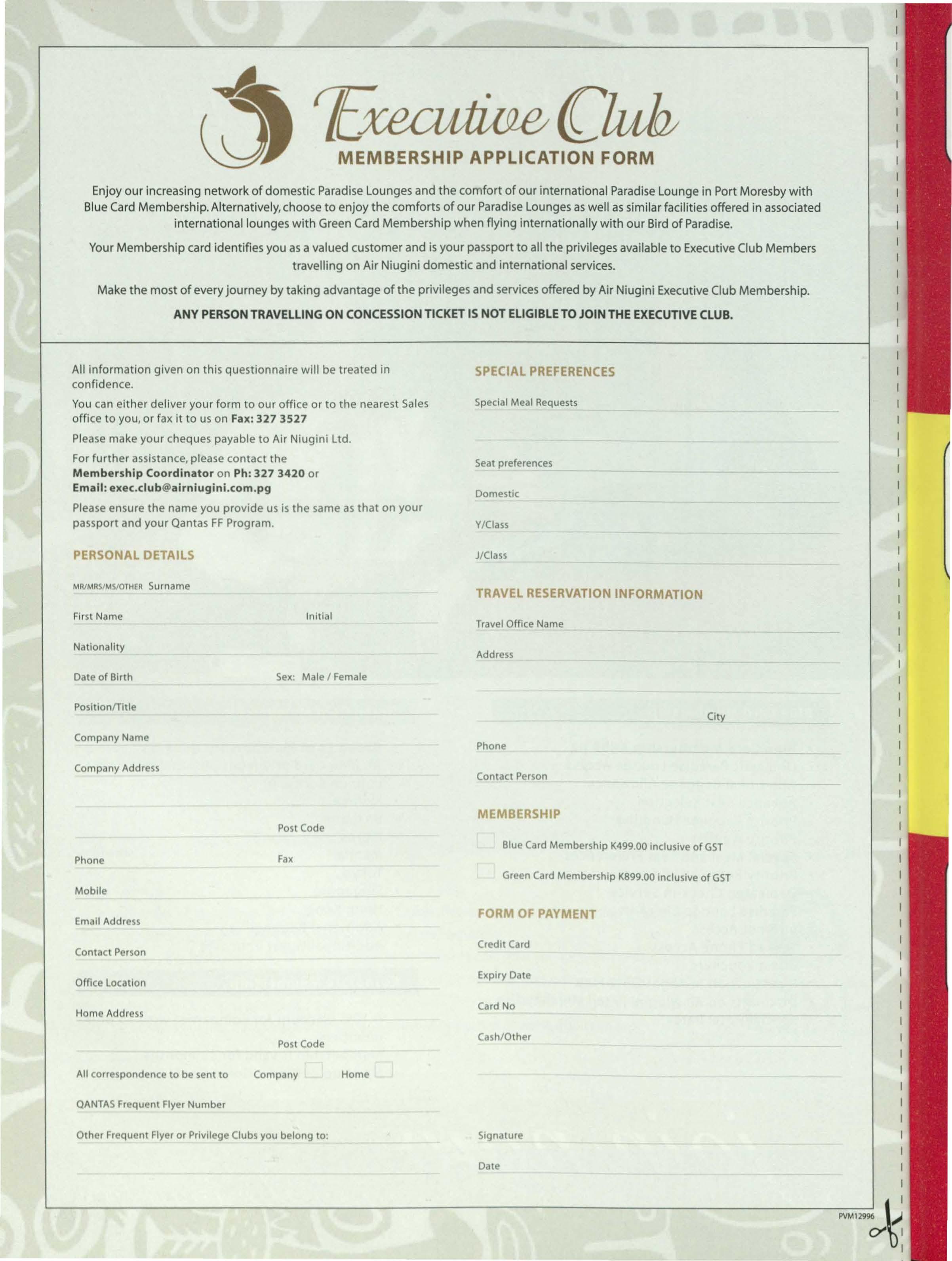 Executive Club
MEMBERSHIP APPLICATION FORM

Enjoy our increasing network of domestic Paradise Lounges and the comfort of our international Paradise Lounge in Port Moresby with Blue Card Membership. Alternatively, choose to enjoy the comforts of our Paradise Lounges as well as similar facilities offered in associated international lounges with Green Card Membership when flying internationally with our Bird of Paradise.

Your Membership card identifies you as a valued customer and is your passport to all the privileges available to Executive Club Members travelling on Air Niugini domestic and international services.

Make the most of every journey by taking advantage of the privileges and services offered by Air Niugini Executive Club Membership.

ANY PERSON TRAVELLING ON CONCESSION TICKET IS NOT ELIGIBLE TO JOIN THE EXECUTIVE CLUB.

All information given on this questionnaire will be treated in confidence.

You can either deliver your form to our office or to the nearest Sales office to you, or fax it to us on Fax: 327 3527

Please make your cheques payable to Air Niugini Ltd.

For further assistance, please contact the Membership Coordinator on Ph: 327 3420 or Email: exec.club@airniugini.com.pg

Please ensure the name you provide us is the same as that on your passport and your Qantas FF Program.

PERSONAL DETAILS

MR/MRS/MS/OTHER Surname

First Name Initial

Nationality

Date of Birth Sex: Male / Female

Position/Title

Company Name

Company Address

Post Code

Phone Fax

Mobile

Email Address

Contact Person

Office Location

Home Address

Post Code

All correspondence to be sent to Company Home

QANTAS Frequent Flyer Number

Other Frequent Flyer or Privilege Clubs you belong to:

SPECIAL PREFERENCES

Special Meal Requests

Seat preferences

Domestic

Y/Class

J/Class

TRAVEL RESERVATION INFORMATION

Travel Office Name

Address

City

Phone

Contact Person

MEMBERSHIP

Blue Card Membership K499.00 inclusive of GST

Green Card Membership K899.00 inclusive of GST

FORM OF PAYMENT

Credit Card

Expiry Date

Card No

Cash/Other

Signature

Date

PVM12996